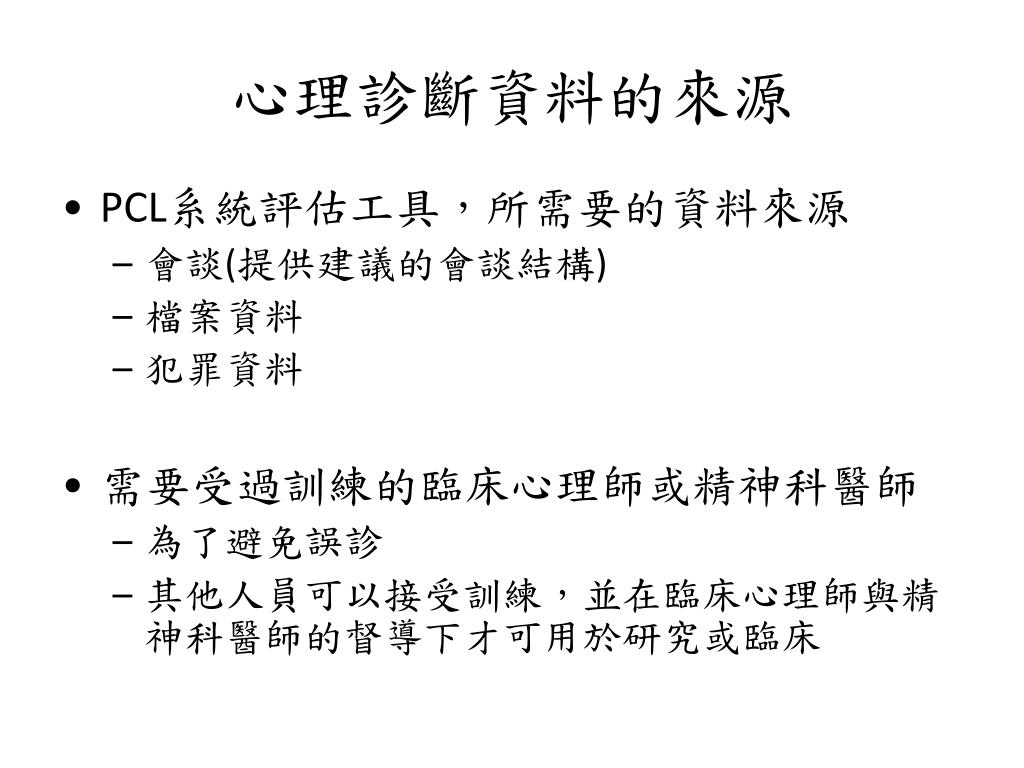 心理診斷資料的來源

• PCL系統評估工具，所需要的資料來源
– 會談(提供建議的會談結構)
– 檔案資料
– 犯罪資料

• 需要受過訓練的臨床心理師或精神科醫師
– 為了避免誤診
– 其他人員可以接受訓練，並在臨床心理師與精神科醫師的督導下才可用於研究或臨床